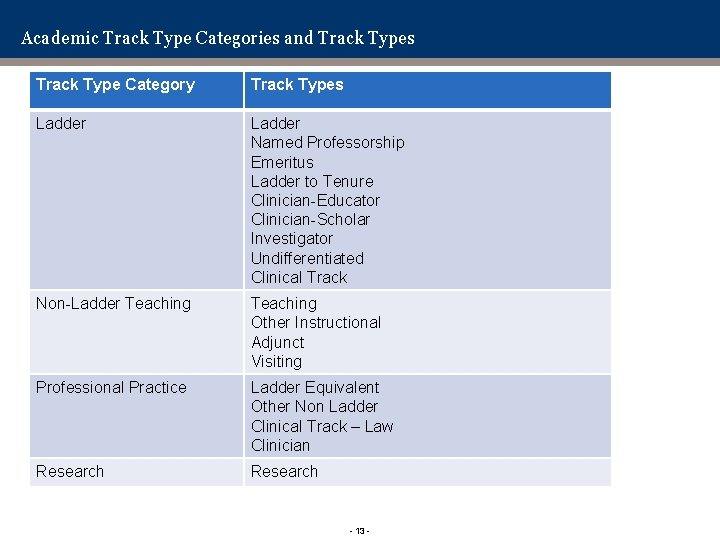 Academic Track Type Categories and Track Types

| Track Type Category | Track Types |
|---|---|
| Ladder | Ladder Named Professorship Emeritus Ladder to Tenure Clinician-Educator Clinician-Scholar Investigator Undifferentiated Clinical Track |
| Non-Ladder Teaching | Teaching Other Instructional Adjunct Visiting |
| Professional Practice | Ladder Equivalent Other Non Ladder Clinical Track – Law Clinician |
| Research | Research |

- 13 -